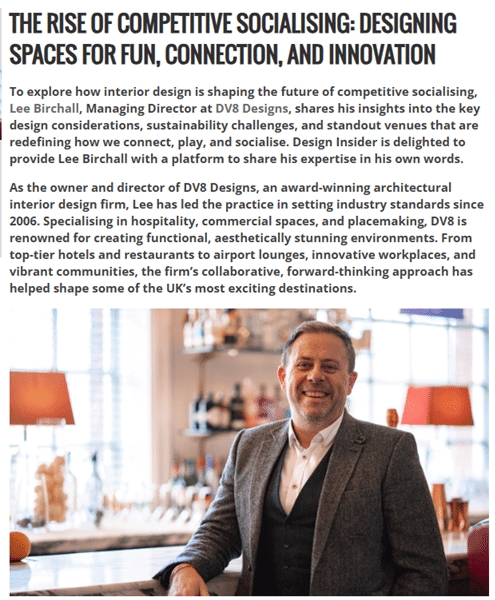 THE RISE OF COMPETITIVE SOCIALISING: DESIGNING SPACES FOR FUN, CONNECTION, AND INNOVATION

To explore how interior design is shaping the future of competitive socialising, Lee Birchall, Managing Director at DV8 Designs, shares his insights into the key design considerations, sustainability challenges, and standout venues that are redefining how we connect, play, and socialise. Design Insider is delighted to provide Lee Birchall with a platform to share his expertise in his own words.

As the owner and director of DV8 Designs, an award-winning architectural interior design firm, Lee has led the practice in setting industry standards since 2006. Specialising in hospitality, commercial spaces, and placemaking, DV8 is renowned for creating functional, aesthetically stunning environments. From top-tier hotels and restaurants to airport lounges, innovative workplaces, and vibrant communities, the firm's collaborative, forward-thinking approach has helped shape some of the UK's most exciting destinations.